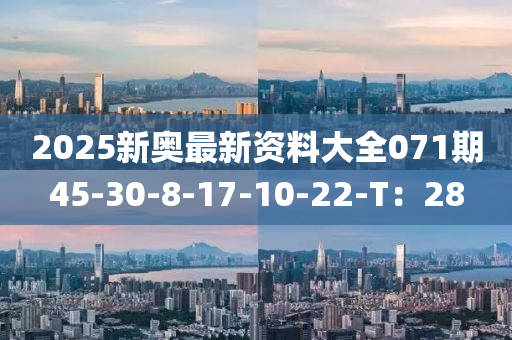 2025新奥最新资料大全071期

45-30-8-17-10-22-T：28